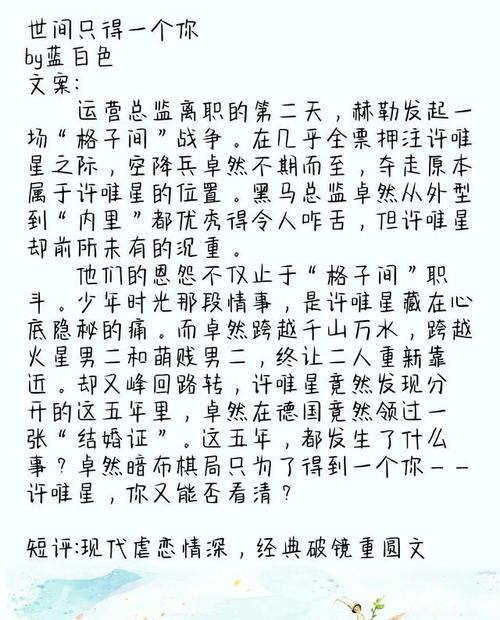 世间只得一个你
by蓝白色
文案：

运营总监离职的第二天，赫勒发起一场“格子间”战争。在几乎全票押注许唯星之际，空降兵卓然不期而至，夺走原本属于许唯星的位置。黑马总监卓然从外型到“内里”都优秀得令人咋舌，但许唯星却前所未有的沉重。

他们的恩怨不仅止于“格子间”职斗。少年时光那段情事，是许唯星藏在心底隐秘的痛。而卓然跨越千山万水，跨越火星男二和萌贱男二，终让二人重新靠近。却又峰回路转，许唯星竟然发现分开的这五年里，卓然在德国竟然领过一张“结婚证”。这五年，都发生了什么事？卓然暗布棋局只为了得到一个你——许唯星，你又能否看清？

短评:现代虐恋情深，经典破镜重圆文